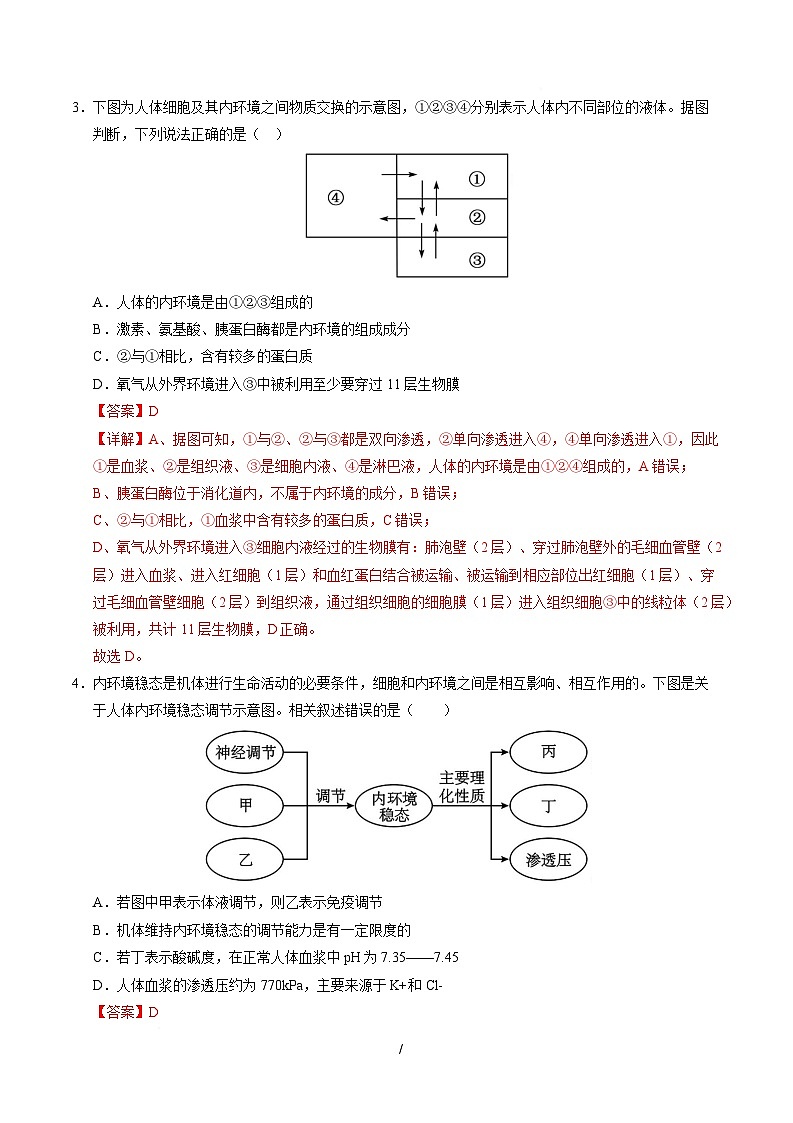 3．下图为人体细胞及其内环境之间物质交换的示意图，①②③④分别表示人体内不同部位的液体。据图判断，下列说法正确的是（　）

④
①
②
③

A．人体的内环境是由①②③组成的
B．激素、氨基酸、胰蛋白酶都是内环境的组成成分
C．②与①相比，含有较多的蛋白质
D．氧气从外界环境进入③中被利用至少要穿过 11 层生物膜

【答案】D

【详解】A、据图可知，①与②、②与③都是双向渗透，②单向渗透进入④，④单向渗透进入①，因此①是血浆、②是组织液、③是细胞内液、④是淋巴液，人体的内环境是由①②④组成的，A 错误；
B、胰蛋白酶位于消化道内，不属于内环境的成分，B 错误；
C、②与①相比，①血浆中含有较多的蛋白质，C 错误；
D、氧气从外界环境进入③细胞内液经过的生物膜有：肺泡壁（2 层）、穿过肺泡壁外的毛细血管壁（2 层）进入血浆、进入红细胞（1 层）和血红蛋白结合被运输、被运输到相应部位出红细胞（1 层）、穿过毛细血管壁细胞（2 层）到组织液，通过组织细胞的细胞膜（1 层）进入组织细胞③中的线粒体（2 层）被利用，共计 11 层生物膜，D 正确。
故选 D。

4．内环境稳态是机体进行生命活动的必要条件，细胞和内环境之间是相互影响、相互作用的。下图是关于人体内环境稳态调节示意图。相关叙述错误的是（　　）

神经调节
甲
乙
调节
内环境稳态
主要理化性质
丙
丁
渗透压

A．若图中甲表示体液调节，则乙表示免疫调节
B．机体维持内环境稳态的调节能力是有一定限度的
C．若丁表示酸碱度，在正常人体血浆中 pH 为 7.35——7.45
D．人体血浆的渗透压约为 770kPa，主要来源于 K+和 Cl-

【答案】D

/